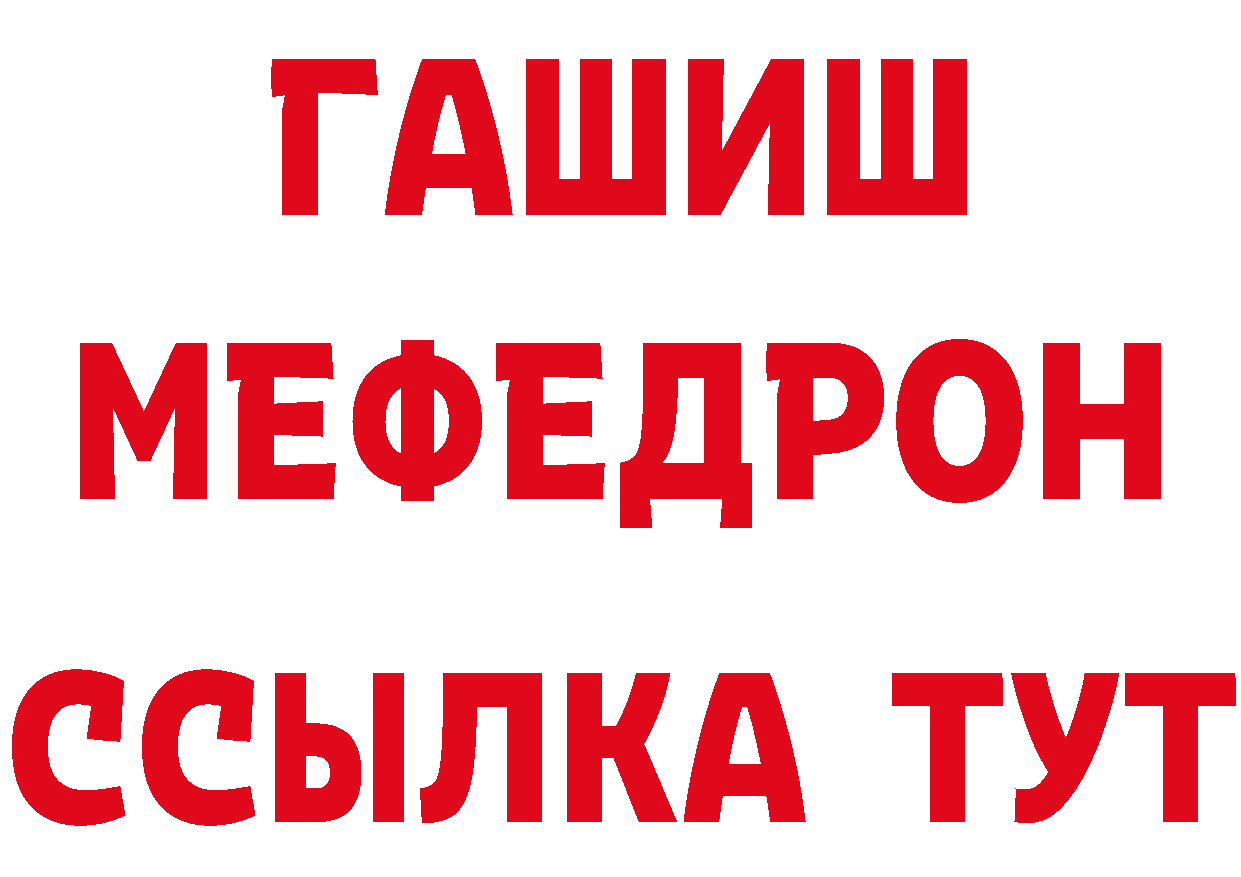 ГАШИШ
МЕФЕДРОН
ССЫЛКА ТУТ